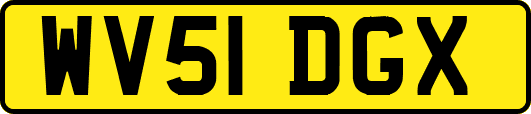 WV51 DGX